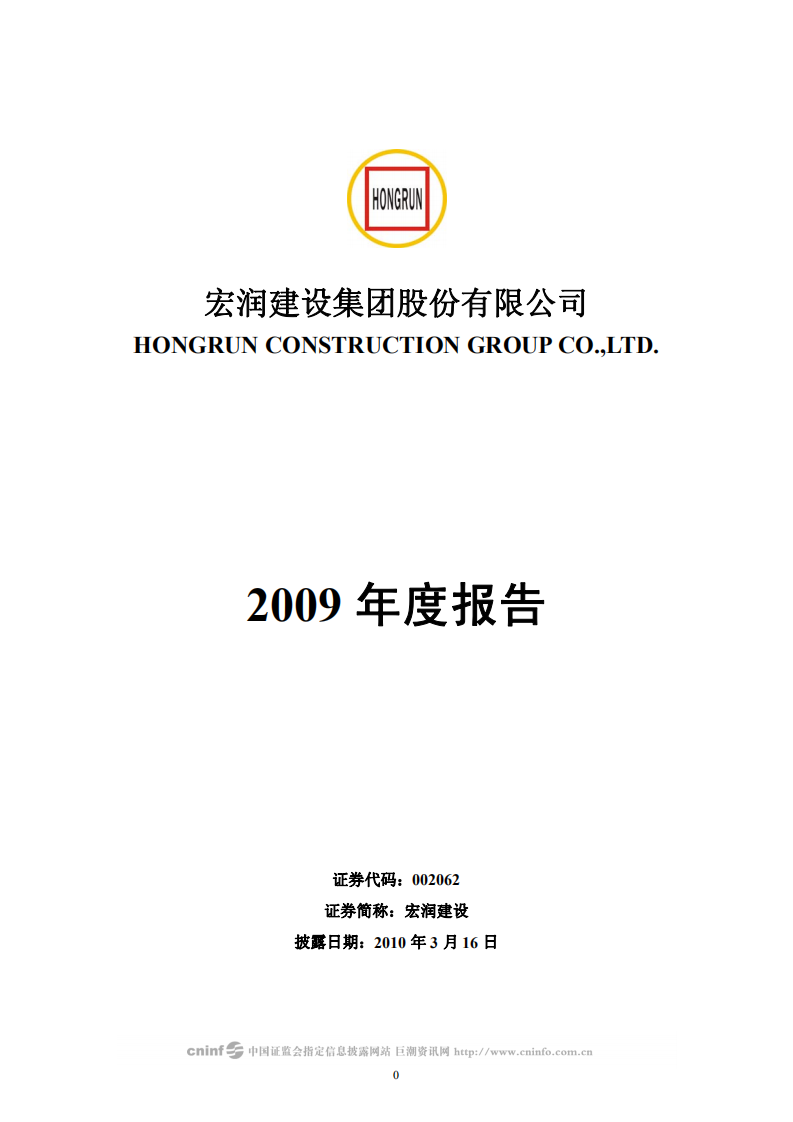 HONGRUN

宏润建设集团股份有限公司

HONGRUN CONSTRUCTION GROUP CO.,LTD.

2009 年度报告

证券代码：002062

证券简称：宏润建设

披露日期：2010 年 3 月 16 日

cninf 中国证监会指定信息披露网站 巨潮资讯网 http://www.cninfo.com.cn

0